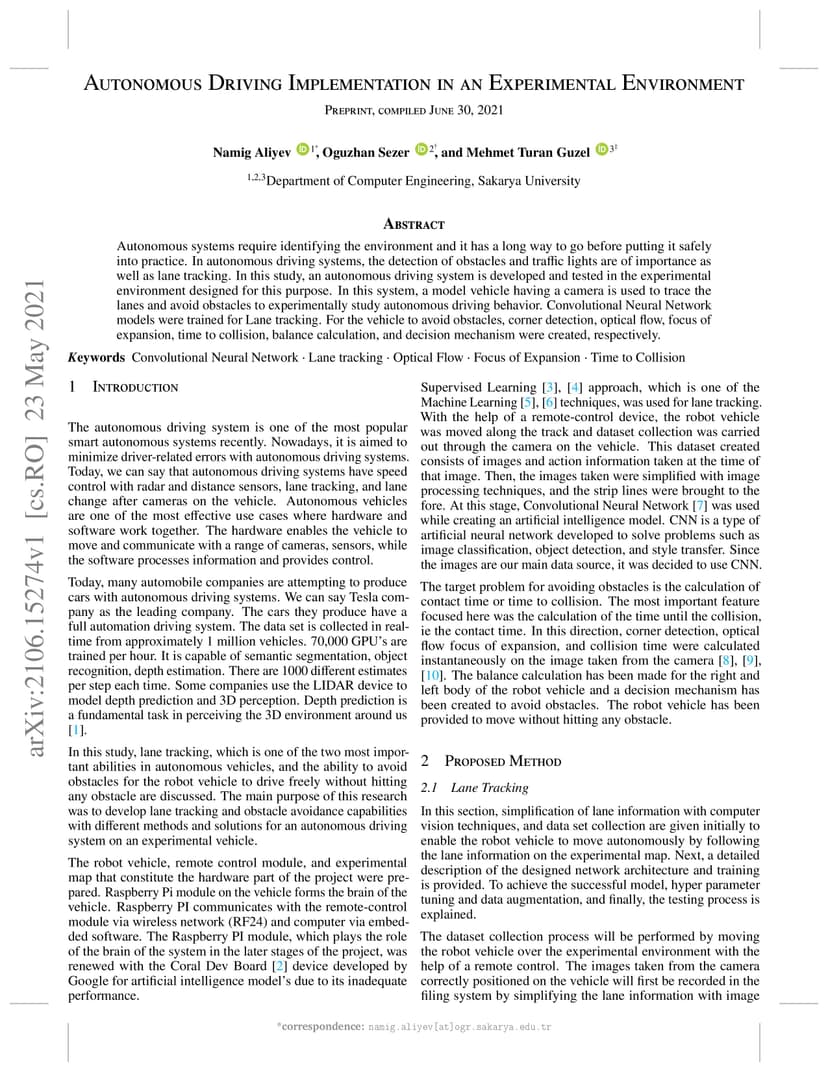 arXiv:2106.15274v1 [cs.RO] 23 May 2021

AUTONOMOUS DRIVING IMPLEMENTATION IN AN EXPERIMENTAL ENVIRONMENT

PREPRINT, COMPILED JUNE 30, 2021

Namig Aliyev $^{1*}$, Oguzhan Sezer $^{2\dagger}$, and Mehmet Turan Guzel $^{3\ddagger}$

$^{1,2,3}$Department of Computer Engineering, Sakarya University

ABSTRACT

Autonomous systems require identifying the environment and it has a long way to go before putting it safely into practice. In autonomous driving systems, the detection of obstacles and traffic lights are of importance as well as lane tracking. In this study, an autonomous driving system is developed and tested in the experimental environment designed for this purpose. In this system, a model vehicle having a camera is used to trace the lanes and avoid obstacles to experimentally study autonomous driving behavior. Convolutional Neural Network models were trained for Lane tracking. For the vehicle to avoid obstacles, corner detection, optical flow, focus of expansion, time to collision, balance calculation, and decision mechanism were created, respectively.

Keywords Convolutional Neural Network · Lane tracking · Optical Flow · Focus of Expansion · Time to Collision

1 INTRODUCTION

The autonomous driving system is one of the most popular smart autonomous systems recently. Nowadays, it is aimed to minimize driver-related errors with autonomous driving systems. Today, we can say that autonomous driving systems have speed control with radar and distance sensors, lane tracking, and lane change after cameras on the vehicle. Autonomous vehicles are one of the most effective use cases where hardware and software work together. The hardware enables the vehicle to move and communicate with a range of cameras, sensors, while the software processes information and provides control.

Today, many automobile companies are attempting to produce cars with autonomous driving systems. We can say Tesla company as the leading company. The cars they produce have a full automation driving system. The data set is collected in real-time from approximately 1 million vehicles. 70,000 GPU's are trained per hour. It is capable of semantic segmentation, object recognition, depth estimation. There are 1000 different estimates per step each time. Some companies use the LIDAR device to model depth prediction and 3D perception. Depth prediction is a fundamental task in perceiving the 3D environment around us [1].

In this study, lane tracking, which is one of the two most important abilities in autonomous vehicles, and the ability to avoid obstacles for the robot vehicle to drive freely without hitting any obstacle are discussed. The main purpose of this research was to develop lane tracking and obstacle avoidance capabilities with different methods and solutions for an autonomous driving system on an experimental vehicle.

The robot vehicle, remote control module, and experimental map that constitute the hardware part of the project were prepared. Raspberry Pi module on the vehicle forms the brain of the vehicle. Raspberry PI communicates with the remote-control module via wireless network (RF24) and computer via embedded software. The Raspberry PI module, which plays the role of the brain of the system in the later stages of the project, was renewed with the Coral Dev Board [2] device developed by Google for artificial intelligence model's due to its inadequate performance.

Supervised Learning [3], [4] approach, which is one of the Machine Learning [5], [6] techniques, was used for lane tracking. With the help of a remote-control device, the robot vehicle was moved along the track and dataset collection was carried out through the camera on the vehicle. This dataset created consists of images and action information taken at the time of that image. Then, the images taken were simplified with image processing techniques, and the strip lines were brought to the fore. At this stage, Convolutional Neural Network [7] was used while creating an artificial intelligence model. CNN is a type of artificial neural network developed to solve problems such as image classification, object detection, and style transfer. Since the images are our main data source, it was decided to use CNN.

The target problem for avoiding obstacles is the calculation of contact time or time to collision. The most important feature focused here was the calculation of the time until the collision, ie the contact time. In this direction, corner detection, optical flow focus of expansion, and collision time were calculated instantaneously on the image taken from the camera [8], [9], [10]. The balance calculation has been made for the right and left body of the robot vehicle and a decision mechanism has been created to avoid obstacles. The robot vehicle has been provided to move without hitting any obstacle.

2 PROPOSED METHOD

2.1 Lane Tracking

In this section, simplification of lane information with computer vision techniques, and data set collection are given initially to enable the robot vehicle to move autonomously by following the lane information on the experimental map. Next, a detailed description of the designed network architecture and training is provided. To achieve the successful model, hyper parameter tuning and data augmentation, and finally, the testing process is explained.

The dataset collection process will be performed by moving the robot vehicle over the experimental environment with the help of a remote control. The images taken from the camera correctly positioned on the vehicle will first be recorded in the filing system by simplifying the lane information with image

*correspondence: namig.aliyev[at]ogr.sakarya.edu.tr